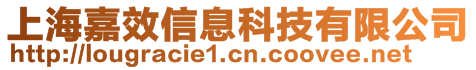 上海嘉效信息科技有限公司
http://lougracie1.cn.coovee.net